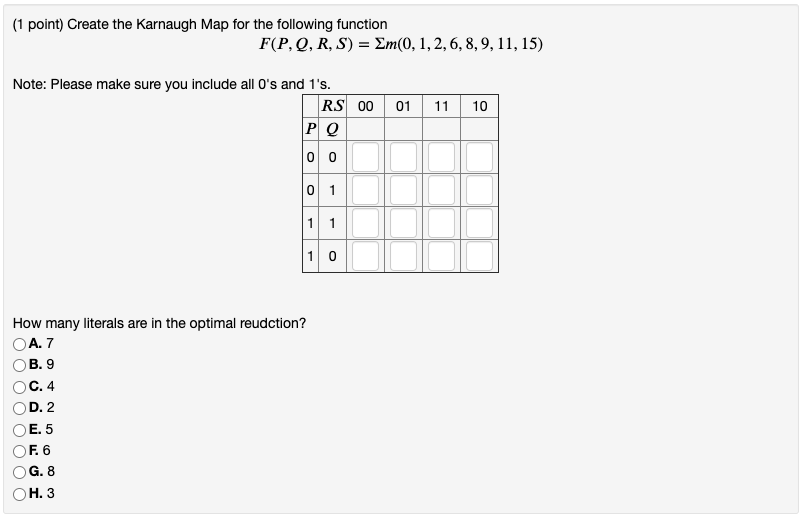 (1 point) Create the Karnaugh Map for the following function

$F(P, Q, R, S) = \Sigma m(0, 1, 2, 6, 8, 9, 11, 15)$

Note: Please make sure you include all 0's and 1's.

| | $RS$ | 00 | 01 | 11 | 10 |
|---|---|---|---|---|---|
| $P$ | $Q$ | | | | |
| 0 | 0 | | | | |
| 0 | 1 | | | | |
| 1 | 1 | | | | |
| 1 | 0 | | | | |

How many literals are in the optimal reudction?
A. 7
B. 9
C. 4
D. 2
E. 5
F. 6
G. 8
H. 3